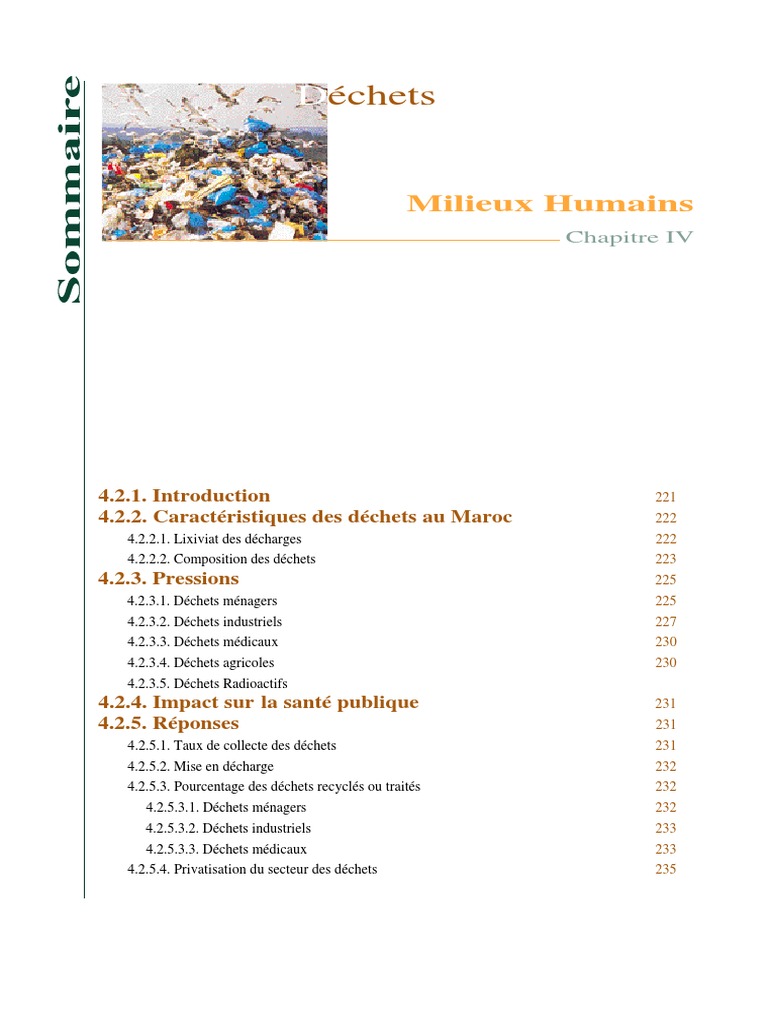 Sommaire

Déchets

Milieux Humains

Chapitre IV

4.2.1. Introduction 221
4.2.2. Caractéristiques des déchets au Maroc 222
4.2.2.1. Lixiviat des décharges 222
4.2.2.2. Composition des déchets 223
4.2.3. Pressions 225
4.2.3.1. Déchets ménagers 225
4.2.3.2. Déchets industriels 227
4.2.3.3. Déchets médicaux 230
4.2.3.4. Déchets agricoles 230
4.2.3.5. Déchets Radioactifs
4.2.4. Impact sur la santé publique 231
4.2.5. Réponses 231
4.2.5.1. Taux de collecte des déchets 231
4.2.5.2. Mise en décharge 232
4.2.5.3. Pourcentage des déchets recyclés ou traités 232
4.2.5.3.1. Déchets ménagers 232
4.2.5.3.2. Déchets industriels 233
4.2.5.3.3. Déchets médicaux 233
4.2.5.4. Privatisation du secteur des déchets 235